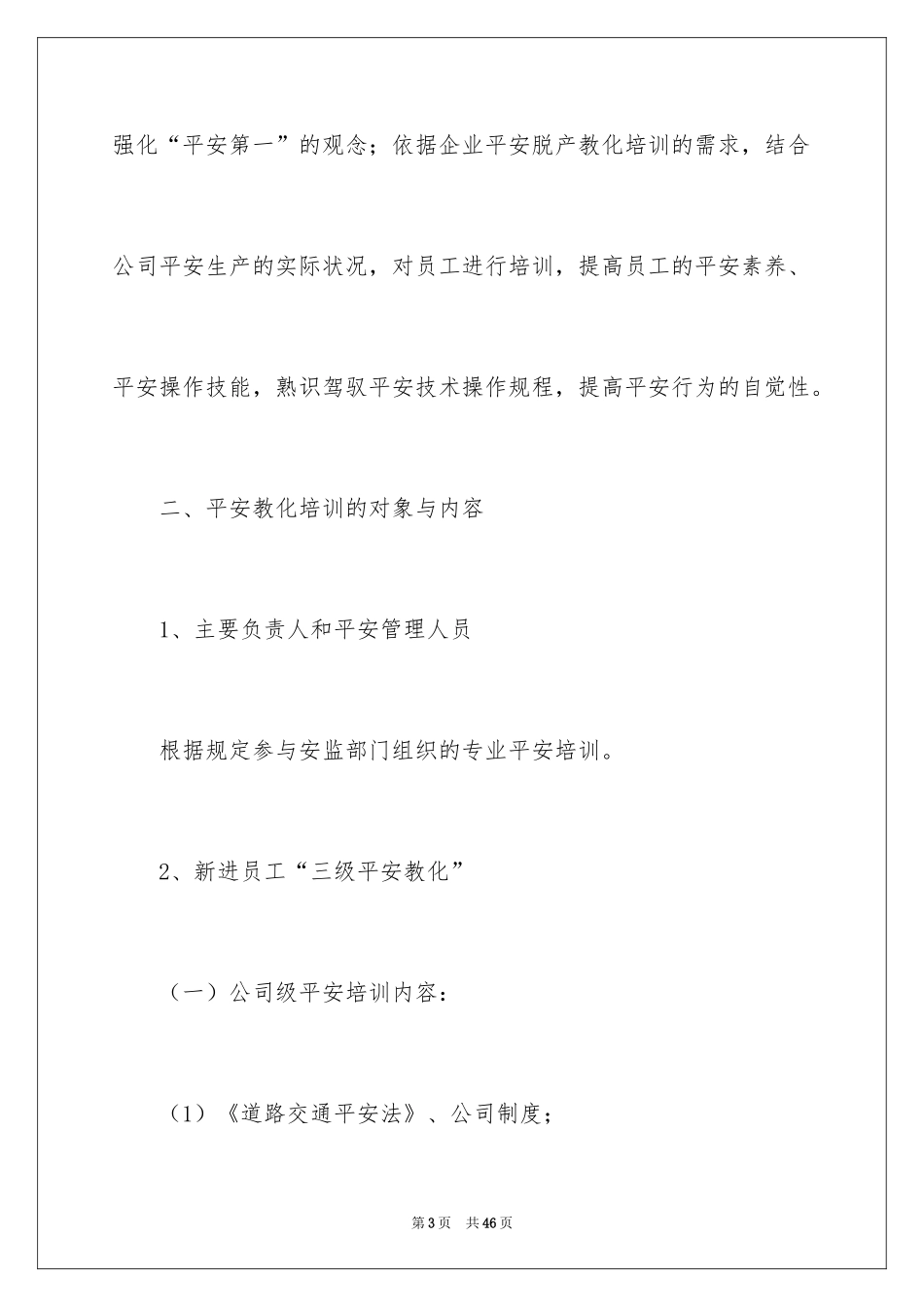 强化“平安第一”的观念；依据企业平安脱产教化培训的需求，结合公司平安生产的实际状况，对员工进行培训，提高员工的平安素养、平安操作技能，熟识驾驭平安技术操作规程，提高平安行为的自觉性。

二、平安教化培训的对象与内容

1、主要负责人和平安管理人员

根据规定参与安监部门组织的专业平安培训。

2、新进员工“三级平安教化”

（一）公司级平安培训内容：

（1）《道路交通平安法》、公司制度；

第3页 共46页